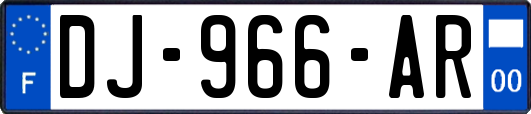 F
DJ-966-AR
00